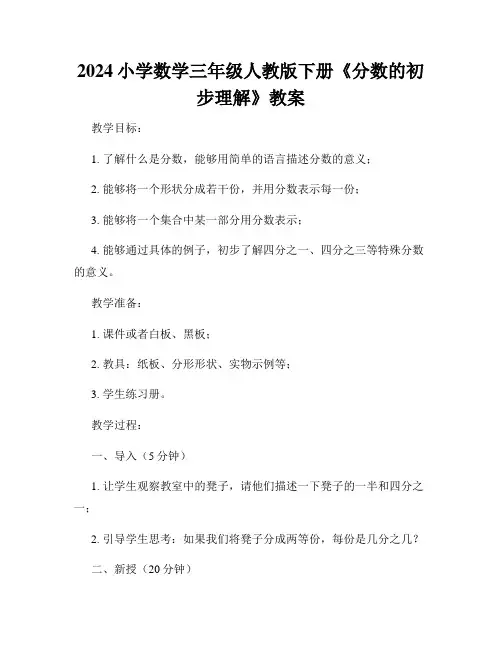 2024 小学数学三年级人教版下册《分数的初步理解》教案

教学目标：

1. 了解什么是分数，能够用简单的语言描述分数的意义；

2. 能够将一个形状分成若干份，并用分数表示每一份；

3. 能够将一个集合中某一部分用分数表示；

4. 能够通过具体的例子，初步了解四分之一、四分之三等特殊分数的意义。

教学准备：

1. 课件或者白板、黑板；

2. 教具：纸板、分形形状、实物示例等；

3. 学生练习册。

教学过程：

一、导入（5 分钟）

1. 让学生观察教室中的凳子，请他们描述一下凳子的一半和四分之一；

2. 引导学生思考：如果我们将凳子分成两等份，每份是几分之几？

二、新授（20 分钟）